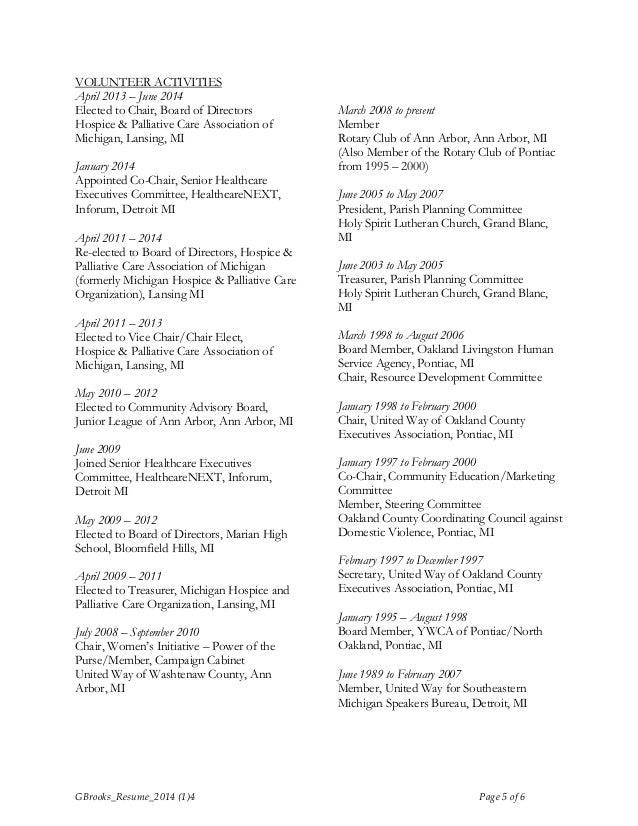 VOLUNTEER ACTIVITIES
April 2013 – June 2014
Elected to Chair, Board of Directors
Hospice & Palliative Care Association of Michigan, Lansing, MI

January 2014
Appointed Co-Chair, Senior Healthcare Executives Committee, HealthcareNEXT, Inforum, Detroit MI

April 2011 – 2014
Re-elected to Board of Directors, Hospice & Palliative Care Association of Michigan (formerly Michigan Hospice & Palliative Care Organization), Lansing MI

April 2011 – 2013
Elected to Vice Chair/Chair Elect, Hospice & Palliative Care Association of Michigan, Lansing, MI

May 2010 – 2012
Elected to Community Advisory Board, Junior League of Ann Arbor, Ann Arbor, MI

June 2009
Joined Senior Healthcare Executives Committee, HealthcareNEXT, Inforum, Detroit MI

May 2009 – 2012
Elected to Board of Directors, Marian High School, Bloomfield Hills, MI

April 2009 – 2011
Elected to Treasurer, Michigan Hospice and Palliative Care Organization, Lansing, MI

July 2008 – September 2010
Chair, Women's Initiative – Power of the Purse/Member, Campaign Cabinet
United Way of Washtenaw County, Ann Arbor, MI

March 2008 to present
Member
Rotary Club of Ann Arbor, Ann Arbor, MI
(Also Member of the Rotary Club of Pontiac from 1995 – 2000)

June 2005 to May 2007
President, Parish Planning Committee
Holy Spirit Lutheran Church, Grand Blanc, MI

June 2003 to May 2005
Treasurer, Parish Planning Committee
Holy Spirit Lutheran Church, Grand Blanc, MI

March 1998 to August 2006
Board Member, Oakland Livingston Human Service Agency, Pontiac, MI
Chair, Resource Development Committee

January 1998 to February 2000
Chair, United Way of Oakland County Executives Association, Pontiac, MI

January 1997 to February 2000
Co-Chair, Community Education/Marketing Committee
Member, Steering Committee
Oakland County Coordinating Council against Domestic Violence, Pontiac, MI

February 1997 to December 1997
Secretary, United Way of Oakland County Executives Association, Pontiac, MI

January 1995 – August 1998
Board Member, YWCA of Pontiac/North Oakland, Pontiac, MI

June 1989 to February 2007
Member, United Way for Southeastern Michigan Speakers Bureau, Detroit, MI

GBrooks_Resume_2014 (1)4

Page 5 of 6